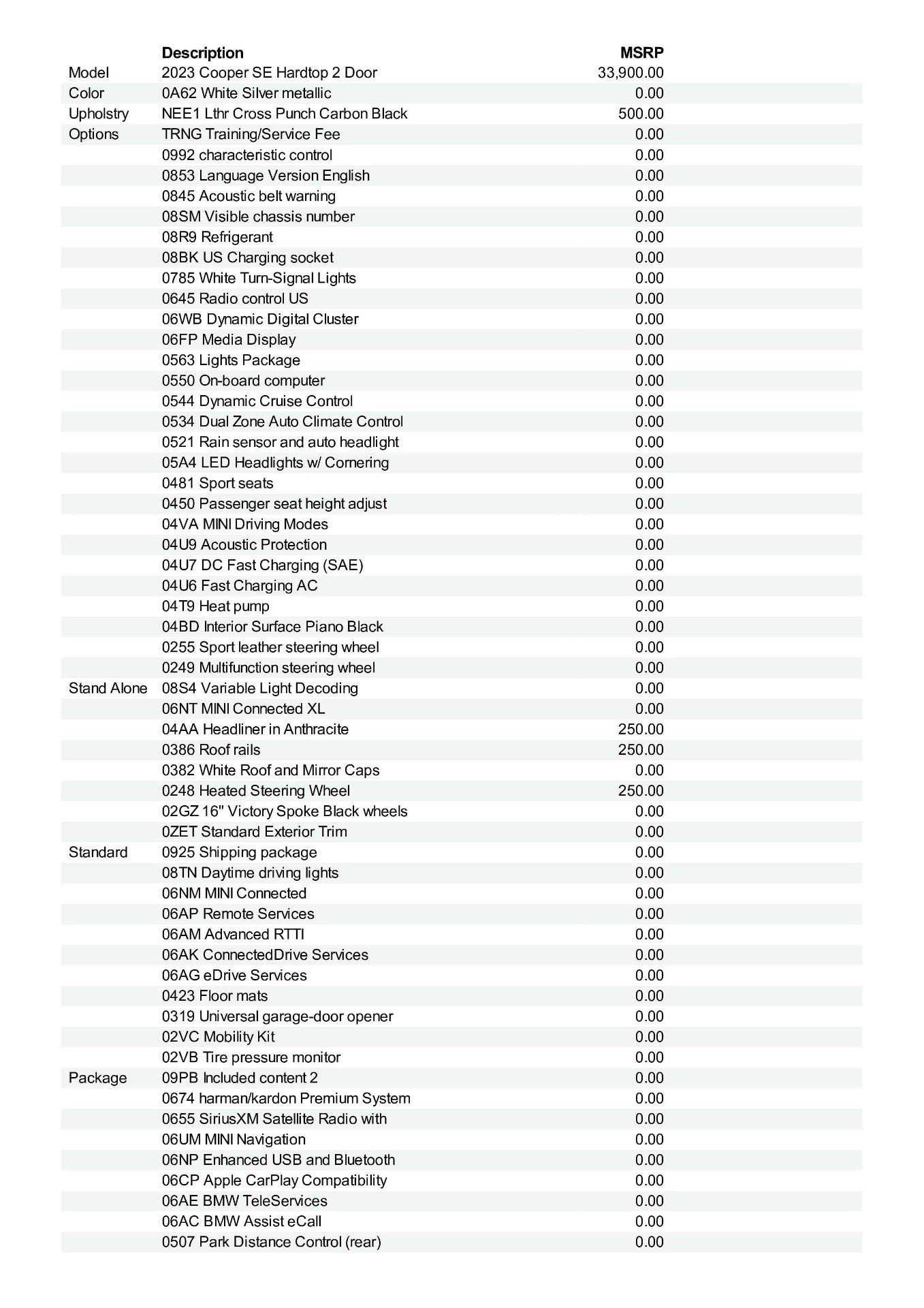 |  | Description | MSRP |
|---|---|---|
| Model | 2023 Cooper SE Hardtop 2 Door | 33,900.00 |
| Color | 0A62 White Silver metallic | 0.00 |
| Upholstry | NEE1 Lthr Cross Punch Carbon Black | 500.00 |
| Options | TRNG Training/Service Fee | 0.00 |
|  | 0992 characteristic control | 0.00 |
|  | 0853 Language Version English | 0.00 |
|  | 0845 Acoustic belt warning | 0.00 |
|  | 08SM Visible chassis number | 0.00 |
|  | 08R9 Refrigerant | 0.00 |
|  | 08BK US Charging socket | 0.00 |
|  | 0785 White Turn-Signal Lights | 0.00 |
|  | 0645 Radio control US | 0.00 |
|  | 06WB Dynamic Digital Cluster | 0.00 |
|  | 06FP Media Display | 0.00 |
|  | 0563 Lights Package | 0.00 |
|  | 0550 On-board computer | 0.00 |
|  | 0544 Dynamic Cruise Control | 0.00 |
|  | 0534 Dual Zone Auto Climate Control | 0.00 |
|  | 0521 Rain sensor and auto headlight | 0.00 |
|  | 05A4 LED Headlights w/ Cornering | 0.00 |
|  | 0481 Sport seats | 0.00 |
|  | 0450 Passenger seat height adjust | 0.00 |
|  | 04VA MINI Driving Modes | 0.00 |
|  | 04U9 Acoustic Protection | 0.00 |
|  | 04U7 DC Fast Charging (SAE) | 0.00 |
|  | 04U6 Fast Charging AC | 0.00 |
|  | 04T9 Heat pump | 0.00 |
|  | 04BD Interior Surface Piano Black | 0.00 |
|  | 0255 Sport leather steering wheel | 0.00 |
|  | 0249 Multifunction steering wheel | 0.00 |
| Stand Alone | 08S4 Variable Light Decoding | 0.00 |
|  | 06NT MINI Connected XL | 0.00 |
|  | 04AA Headliner in Anthracite | 250.00 |
|  | 0386 Roof rails | 250.00 |
|  | 0382 White Roof and Mirror Caps | 0.00 |
|  | 0248 Heated Steering Wheel | 250.00 |
|  | 02GZ 16" Victory Spoke Black wheels | 0.00 |
|  | 0ZET Standard Exterior Trim | 0.00 |
| Standard | 0925 Shipping package | 0.00 |
|  | 08TN Daytime driving lights | 0.00 |
|  | 06NM MINI Connected | 0.00 |
|  | 06AP Remote Services | 0.00 |
|  | 06AM Advanced RTTI | 0.00 |
|  | 06AK ConnectedDrive Services | 0.00 |
|  | 06AG eDrive Services | 0.00 |
|  | 0423 Floor mats | 0.00 |
|  | 0319 Universal garage-door opener | 0.00 |
|  | 02VC Mobility Kit | 0.00 |
|  | 02VB Tire pressure monitor | 0.00 |
| Package | 09PB Included content 2 | 0.00 |
|  | 0674 harman/kardon Premium System | 0.00 |
|  | 0655 SiriusXM Satellite Radio with | 0.00 |
|  | 06UM MINI Navigation | 0.00 |
|  | 06NP Enhanced USB and Bluetooth | 0.00 |
|  | 06CP Apple CarPlay Compatibility | 0.00 |
|  | 06AE BMW TeleServices | 0.00 |
|  | 06AC BMW Assist eCall | 0.00 |
|  | 0507 Park Distance Control (rear) | 0.00 |